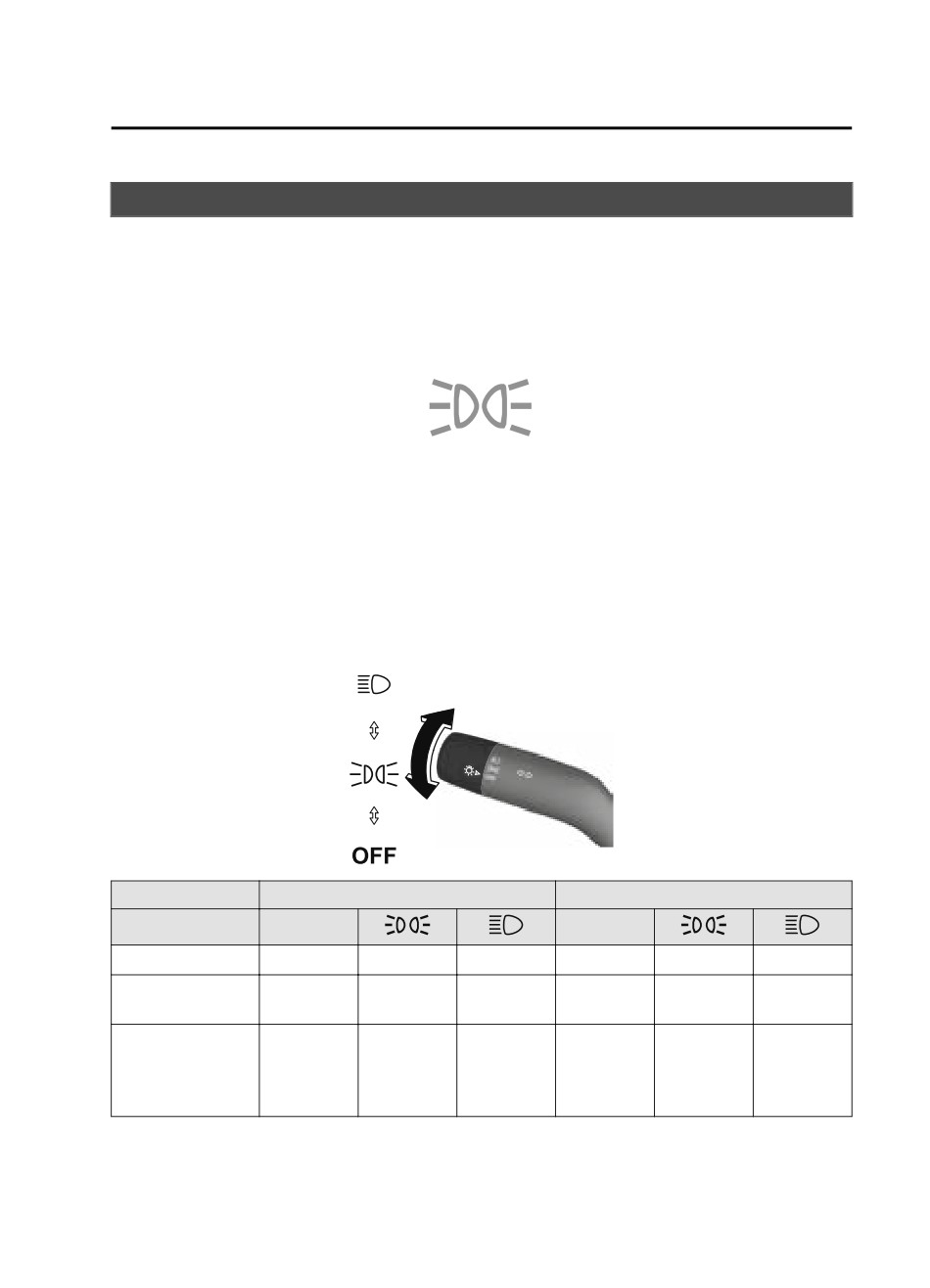 OFF